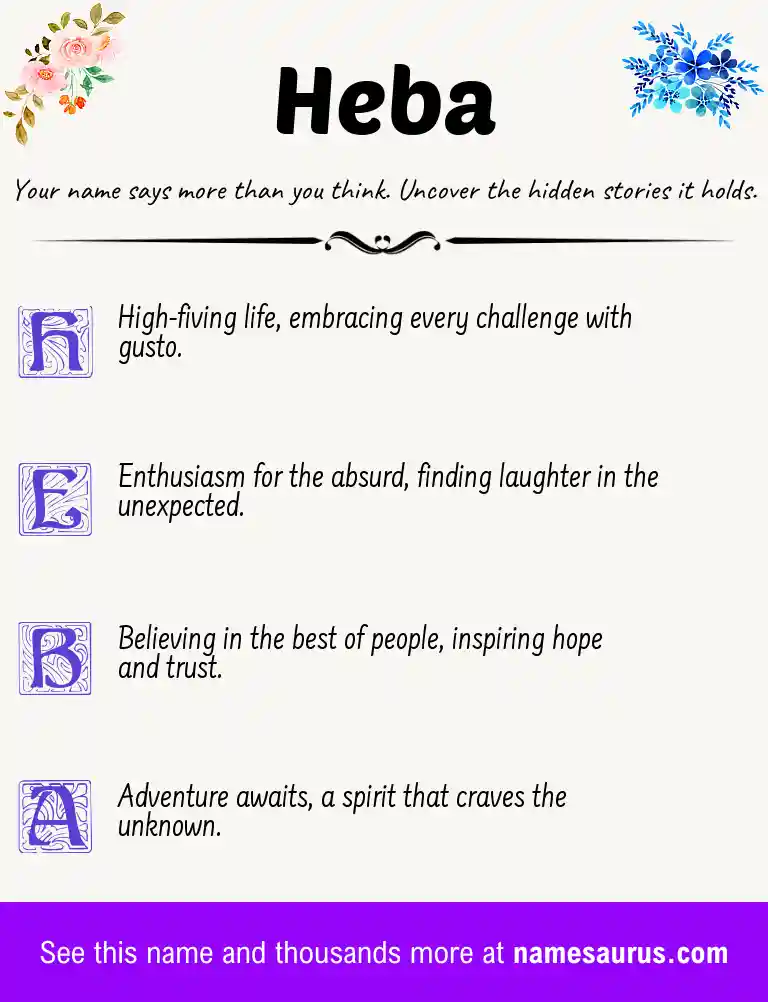 Heba

Your name says more than you think. Uncover the hidden stories it holds.

H High-fiving life, embracing every challenge with gusto.

E Enthusiasm for the absurd, finding laughter in the unexpected.

B Believing in the best of people, inspiring hope and trust.

A Adventure awaits, a spirit that craves the unknown.

See this name and thousands more at namesaurus.com